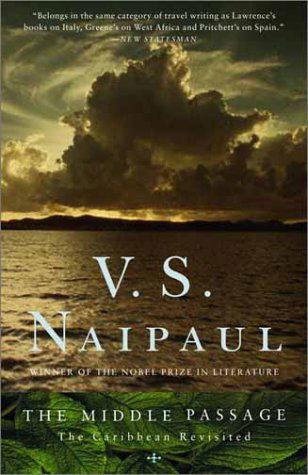 "Belongs in the same category of travel writing as Lawrence's books on Italy, Greene's on West Africa and Pritchett's on Spain."
—NEW STATESMAN

V. S.
NAIPAUL

WINNER OF THE NOBEL PRIZE IN LITERATURE

THE MIDDLE PASSAGE
The Caribbean Revisited